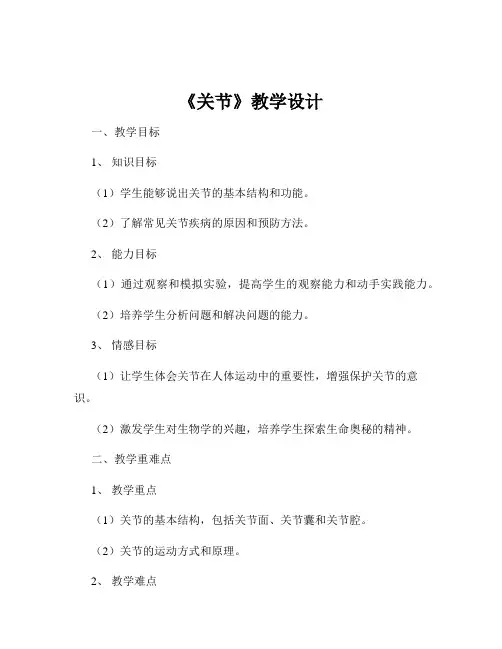 《关节》教学设计

一、教学目标

1、知识目标

（1）学生能够说出关节的基本结构和功能。

（2）了解常见关节疾病的原因和预防方法。

2、能力目标

（1）通过观察和模拟实验，提高学生的观察能力和动手实践能力。

（2）培养学生分析问题和解决问题的能力。

3、情感目标

（1）让学生体会关节在人体运动中的重要性，增强保护关节的意识。

（2）激发学生对生物学的兴趣，培养学生探索生命奥秘的精神。

二、教学重难点

1、教学重点

（1）关节的基本结构，包括关节面、关节囊和关节腔。

（2）关节的运动方式和原理。

2、教学难点